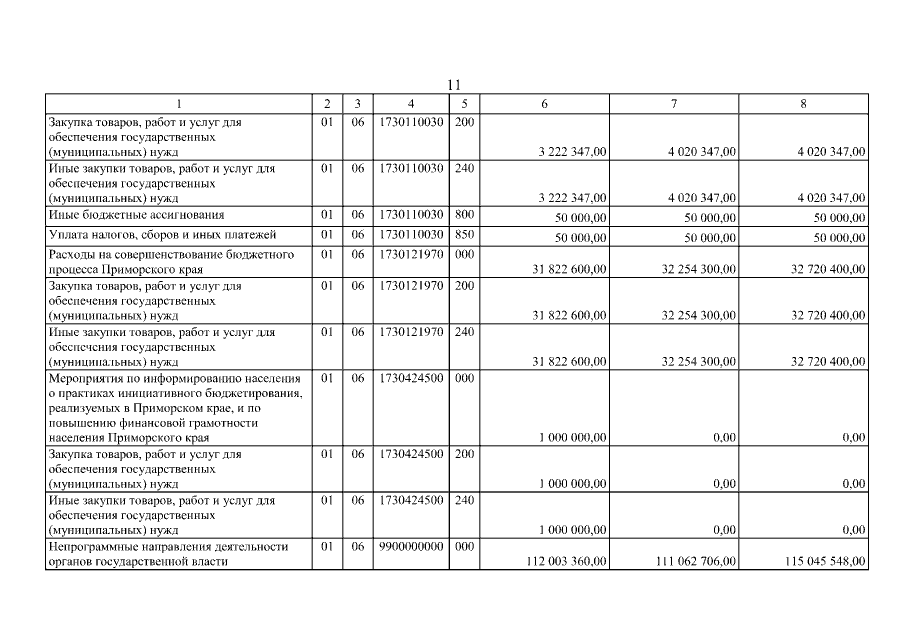 11

| 1 | 2 | 3 | 4 | 5 | 6 | 7 | 8 |
|---|---|---|---|---|---|---|---|
| Закупка товаров, работ и услуг для обеспечения государственных (муниципальных) нужд | 01 | 06 | 1730110030 | 200 | 3 222 347,00 | 4 020 347,00 | 4 020 347,00 |
| Иные закупки товаров, работ и услуг для обеспечения государственных (муниципальных) нужд | 01 | 06 | 1730110030 | 240 | 3 222 347,00 | 4 020 347,00 | 4 020 347,00 |
| Иные бюджетные ассигнования | 01 | 06 | 1730110030 | 800 | 50 000,00 | 50 000,00 | 50 000,00 |
| Уплата налогов, сборов и иных платежей | 01 | 06 | 1730110030 | 850 | 50 000,00 | 50 000,00 | 50 000,00 |
| Расходы на совершенствование бюджетного процесса Приморского края | 01 | 06 | 1730121970 | 000 | 31 822 600,00 | 32 254 300,00 | 32 720 400,00 |
| Закупка товаров, работ и услуг для обеспечения государственных (муниципальных) нужд | 01 | 06 | 1730121970 | 200 | 31 822 600,00 | 32 254 300,00 | 32 720 400,00 |
| Иные закупки товаров, работ и услуг для обеспечения государственных (муниципальных) нужд | 01 | 06 | 1730121970 | 240 | 31 822 600,00 | 32 254 300,00 | 32 720 400,00 |
| Мероприятия по информированию населения о практиках инициативного бюджетирования, реализуемых в Приморском крае, и по повышению финансовой грамотности населения Приморского края | 01 | 06 | 1730424500 | 000 | 1 000 000,00 | 0,00 | 0,00 |
| Закупка товаров, работ и услуг для обеспечения государственных (муниципальных) нужд | 01 | 06 | 1730424500 | 200 | 1 000 000,00 | 0,00 | 0,00 |
| Иные закупки товаров, работ и услуг для обеспечения государственных (муниципальных) нужд | 01 | 06 | 1730424500 | 240 | 1 000 000,00 | 0,00 | 0,00 |
| Непрограммные направления деятельности органов государственной власти | 01 | 06 | 9900000000 | 000 | 112 003 360,00 | 111 062 706,00 | 115 045 548,00 |